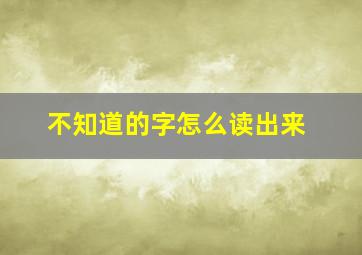 不知道的字怎么读出来